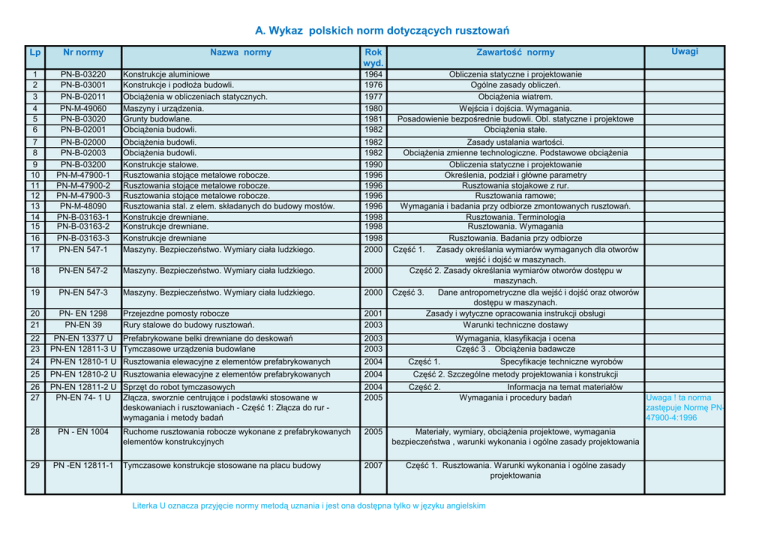 A. Wykaz polskich norm dotyczących rusztowań

| Lp | Nr normy | Nazwa normy | Rok wyd. | Zawartość normy | Uwagi |
|---|---|---|---|---|---|
| 1 | PN-B-03220 | Konstrukcje aluminiowe | 1964 | Obliczenia statyczne i projektowanie | |
| 2 | PN-B-03001 | Konstrukcje i podłoża budowli. | 1976 | Ogólne zasady obliczeń. | |
| 3 | PN-B-02011 | Obciążenia w obliczeniach statycznych. | 1977 | Obciążenia wiatrem. | |
| 4 | PN-M-49060 | Maszyny i urządzenia. | 1980 | Wejścia i dojścia. Wymagania. | |
| 5 | PN-B-03020 | Grunty budowlane. | 1981 | Posadowienie bezpośrednie budowli. Obl. statyczne i projektowe | |
| 6 | PN-B-02001 | Obciążenia budowli. | 1982 | Obciążenia stałe. | |
| 7 | PN-B-02000 | Obciążenia budowli. | 1982 | Zasady ustalania wartości. | |
| 8 | PN-B-02003 | Obciążenia budowli. | 1982 | Obciążenia zmienne technologiczne. Podstawowe obciążenia | |
| 9 | PN-B-03200 | Konstrukcje stalowe. | 1990 | Obliczenia statyczne i projektowanie | |
| 10 | PN-M-47900-1 | Rusztowania stojące metalowe robocze. | 1996 | Określenia, podział i główne parametry | |
| 11 | PN-M-47900-2 | Rusztowania stojące metalowe robocze. | 1996 | Rusztowania stojakowe z rur. | |
| 12 | PN-M-47900-3 | Rusztowania stojące metalowe robocze. | 1996 | Rusztowania ramowe; | |
| 13 | PN-M-48090 | Rusztowania stal. z elem. składanych do budowy mostów. | 1996 | Wymagania i badania przy odbiorze zmontowanych rusztowań. | |
| 14 | PN-B-03163-1 | Konstrukcje drewniane. | 1998 | Rusztowania. Terminologia | |
| 15 | PN-B-03163-2 | Konstrukcje drewniane. | 1998 | Rusztowania. Wymagania | |
| 16 | PN-B-03163-3 | Konstrukcje drewniane | 1998 | Rusztowania. Badania przy odbiorze | |
| 17 | PN-EN 547-1 | Maszyny. Bezpieczeństwo. Wymiary ciała ludzkiego. | 2000 | Część 1. Zasady określania wymiarów wymaganych dla otworów wejść i dojść w maszynach. | |
| 18 | PN-EN 547-2 | Maszyny. Bezpieczeństwo. Wymiary ciała ludzkiego. | 2000 | Część 2. Zasady określania wymiarów otworów dostępu w maszynach. | |
| 19 | PN-EN 547-3 | Maszyny. Bezpieczeństwo. Wymiary ciała ludzkiego. | 2000 | Część 3. Dane antropometryczne dla wejść i dojść oraz otworów dostępu w maszynach. | |
| 20 | PN- EN 1298 | Przejezdne pomosty robocze | 2001 | Zasady i wytyczne opracowania instrukcji obsługi | |
| 21 | PN-EN 39 | Rury stalowe do budowy rusztowań. | 2003 | Warunki techniczne dostawy | |
| 22 | PN-EN 13377 U | Prefabrykowane belki drewniane do deskowań | 2003 | Wymagania, klasyfikacja i ocena | |
| 23 | PN-EN 12811-3 U | Tymczasowe urządzenia budowlane | 2003 | Część 3 . Obciążenia badawcze | |
| 24 | PN-EN 12810-1 U | Rusztowania elewacyjne z elementów prefabrykowanych | 2004 | Część 1. Specyfikacje techniczne wyrobów | |
| 25 | PN-EN 12810-2 U | Rusztowania elewacyjne z elementów prefabrykowanych | 2004 | Część 2. Szczególne metody projektowania i konstrukcji | |
| 26 | PN-EN 12811-2 U | Sprzęt do robot tymczasowych | 2004 | Część 2. Informacja na temat materiałów | |
| 27 | PN-EN 74- 1 U | Złącza, sworznie centrujące i podstawki stosowane w deskowaniach i rusztowaniach - Część 1: Złącza do rur - wymagania i metody badań | 2005 | Wymagania i procedury badań | Uwaga ! ta norma zastępuje Normę PN-47900-4:1996 |
| 28 | PN - EN 1004 | Ruchome rusztowania robocze wykonane z prefabrykowanych elementów konstrukcyjnych | 2005 | Materiały, wymiary, obciążenia projektowe, wymagania bezpieczeństwa , warunki wykonania i ogólne zasady projektowania | |
| 29 | PN -EN 12811-1 | Tymczasowe konstrukcje stosowane na placu budowy | 2007 | Część 1. Rusztowania. Warunki wykonania i ogólne zasady projektowania | |

Literka U oznacza przyjęcie normy metodą uznania i jest ona dostępna tylko w języku angielskim